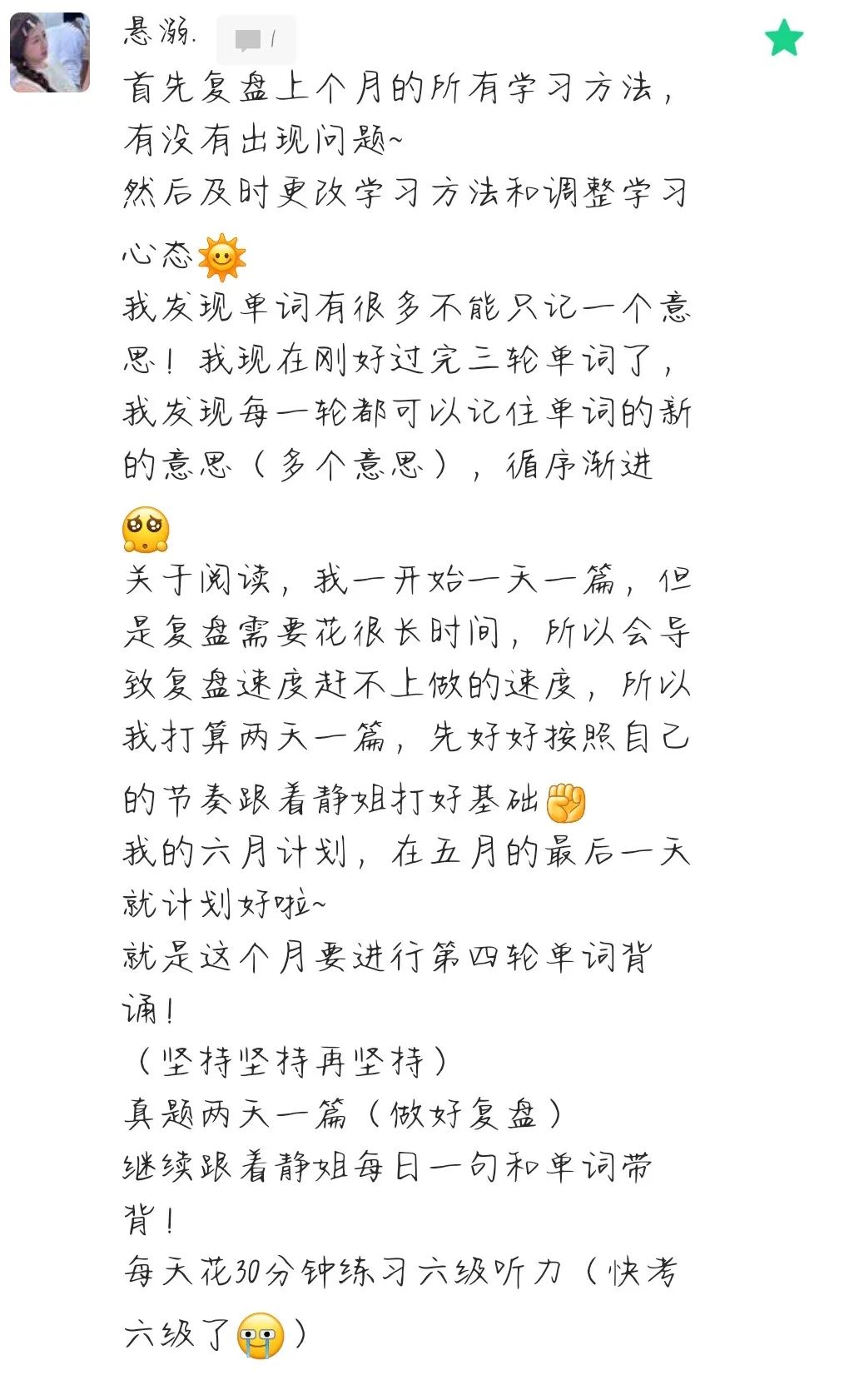 悬溺.

1

首先复盘上个月的所有学习方法，有没有出现问题~
然后及时更改学习方法和调整学习心态🌞
我发现单词有很多不能只记一个意思！我现在刚好过完三轮单词了，我发现每一轮都可以记住单词的新的意思（多个意思），循序渐进🥺
关于阅读，我一开始一天一篇，但是复盘需要花很长时间，所以会导致复盘速度赶不上做的速度，所以我打算两天一篇，先好好按照自己的节奏跟着静姐打好基础✊
我的六月计划，在五月的最后一天就计划好啦~
就是这个月要进行第四轮单词背诵！
（坚持坚持再坚持）
真题两天一篇（做好复盘）
继续跟着静姐每日一句和单词带背！
每天花30分钟练习六级听力（快考六级了😭）